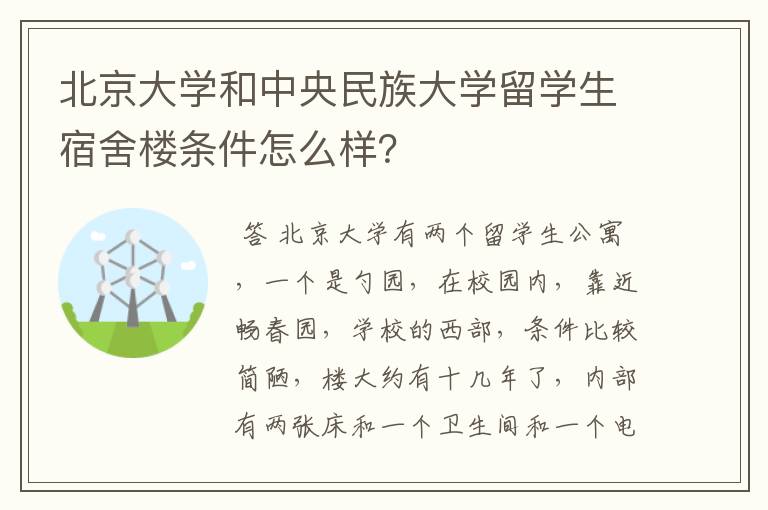 北京大学和中央民族大学留学生宿舍楼条件怎么样？

答 北京大学有两个留学生公寓，一个是勺园，在校园内，靠近畅春园，学校的西部，条件比较简陋，楼大约有十几年了，内部有两张床和一个卫生间和一个电